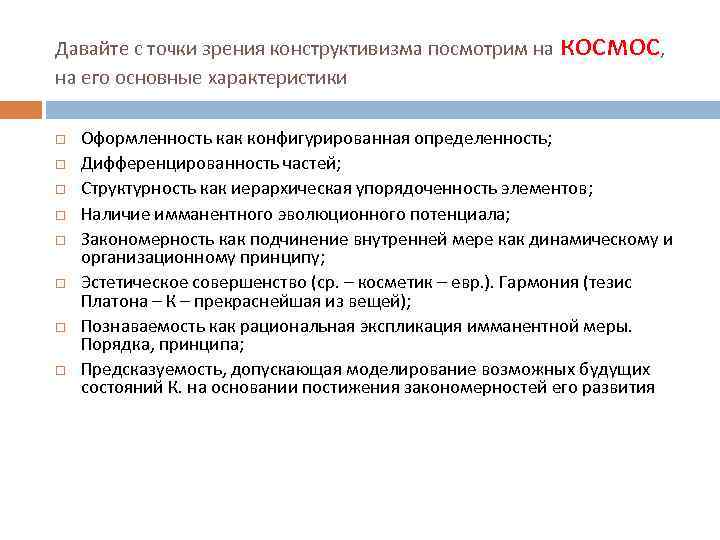 Давайте с точки зрения конструктивизма посмотрим на КОСМОС, на его основные характеристики

□ Оформленность как конфигурированная определенность;
□ Дифференцированность частей;
□ Структурность как иерархическая упорядоченность элементов;
□ Наличие имманентного эволюционного потенциала;
□ Закономерность как подчинение внутренней мере как динамическому и организационному принципу;
□ Эстетическое совершенство (ср. – косметик – евр.). Гармония (тезис Платона – К – прекраснейшая из вещей);
□ Познаваемость как рациональная экспликация имманентной меры. Порядка, принципа;
□ Предсказуемость, допускающая моделирование возможных будущих состояний К. на основании постижения закономерностей его развития